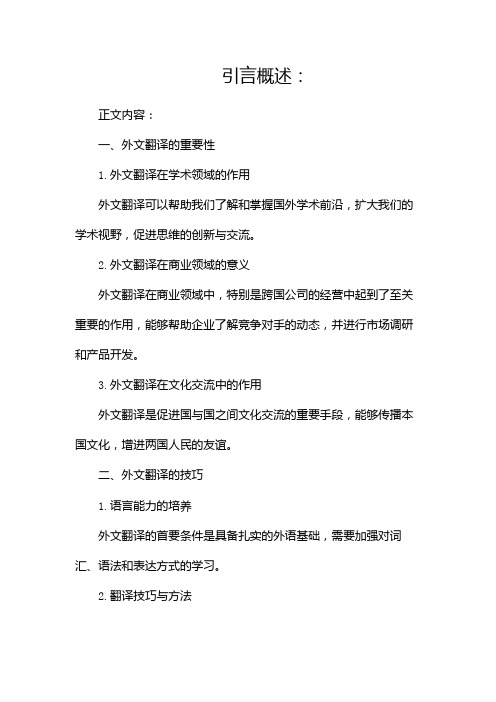 引言概述：

正文内容：

一、外文翻译的重要性

1. 外文翻译在学术领域的作用

外文翻译可以帮助我们了解和掌握国外学术前沿，扩大我们的学术视野，促进思维的创新与交流。

2. 外文翻译在商业领域的意义

外文翻译在商业领域中，特别是跨国公司的经营中起到了至关重要的作用，能够帮助企业了解竞争对手的动态，并进行市场调研和产品开发。

3. 外文翻译在文化交流中的作用

外文翻译是促进国与国之间文化交流的重要手段，能够传播本国文化，增进两国人民的友谊。

二、外文翻译的技巧

1. 语言能力的培养

外文翻译的首要条件是具备扎实的外语基础，需要加强对词汇、语法和表达方式的学习。

2. 翻译技巧与方法